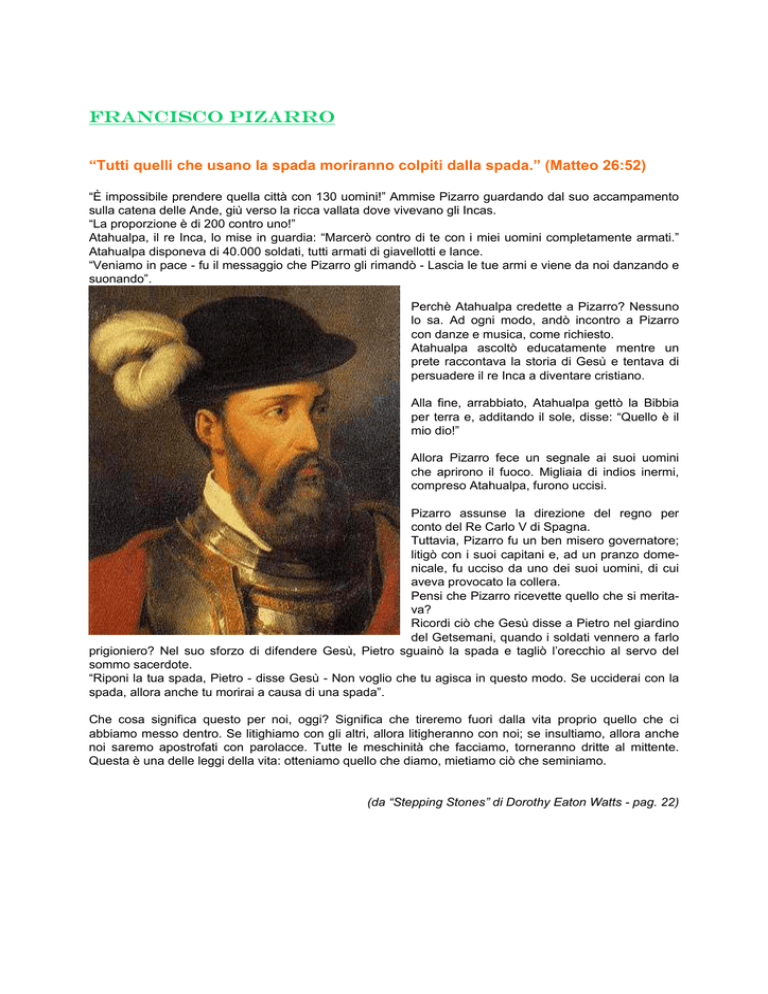 FRANCISCO PIZARRO

“Tutti quelli che usano la spada moriranno colpiti dalla spada.” (Matteo 26:52)

“È impossibile prendere quella città con 130 uomini!” Ammise Pizarro guardando dal suo accampamento sulla catena delle Ande, giù verso la ricca vallata dove vivevano gli Incas.
“La proporzione è di 200 contro uno!”
Atahualpa, il re Inca, lo mise in guardia: “Marcerò contro di te con i miei uomini completamente armati.”
Atahualpa disponeva di 40.000 soldati, tutti armati di giavellotti e lance.
“Veniamo in pace - fu il messaggio che Pizarro gli rimandò - Lascia le tue armi e viene da noi danzando e suonando”.

Perchè Atahualpa credette a Pizarro? Nessuno lo sa. Ad ogni modo, andò incontro a Pizarro con danze e musica, come richiesto.
Atahualpa ascoltò educatamente mentre un prete raccontava la storia di Gesù e tentava di persuadere il re Inca a diventare cristiano.

Alla fine, arrabbiato, Atahualpa gettò la Bibbia per terra e, additando il sole, disse: “Quello è il mio dio!”

Allora Pizarro fece un segnale ai suoi uomini che aprirono il fuoco. Migliaia di indios inermi, compreso Atahualpa, furono uccisi.

Pizarro assunse la direzione del regno per conto del Re Carlo V di Spagna.
Tuttavia, Pizarro fu un ben misero governatore; litigò con i suoi capitani e, ad un pranzo domenicale, fu ucciso da uno dei suoi uomini, di cui aveva provocato la collera.
Pensi che Pizarro ricevette quello che si meritava?
Ricordi ciò che Gesù disse a Pietro nel giardino del Getsemani, quando i soldati vennero a farlo prigioniero? Nel suo sforzo di difendere Gesù, Pietro sguainò la spada e tagliò l’orecchio al servo del sommo sacerdote.
“Riponi la tua spada, Pietro - disse Gesù - Non voglio che tu agisca in questo modo. Se ucciderai con la spada, allora anche tu morirai a causa di una spada”.

Che cosa significa questo per noi, oggi? Significa che tireremo fuori dalla vita proprio quello che ci abbiamo messo dentro. Se litighiamo con gli altri, allora litigheranno con noi; se insultiamo, allora anche noi saremo apostrofati con parolacce. Tutte le meschinità che facciamo, torneranno dritte al mittente. Questa è una delle leggi della vita: otteniamo quello che diamo, mietiamo ciò che seminiamo.

(da “Stepping Stones” di Dorothy Eaton Watts - pag. 22)